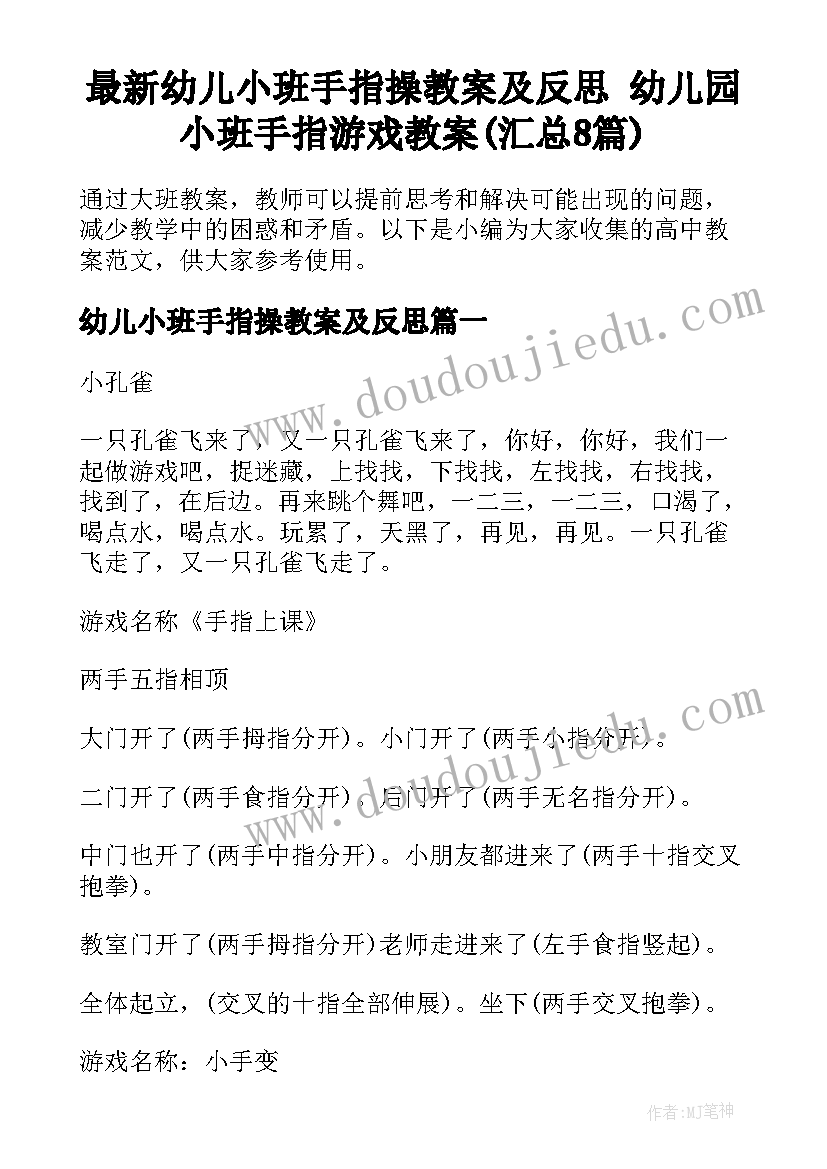 最新幼儿小班手指操教案及反思 幼儿园小班手指游戏教案(汇总8篇)

通过大班教案，教师可以提前思考和解决可能出现的问题，减少教学中的困惑和矛盾。以下是小编为大家收集的高中教案范文，供大家参考使用。

幼儿小班手指操教案及反思篇一

小孔雀

一只孔雀飞来了，又一只孔雀飞来了，你好，你好，我们一起做游戏吧，捉迷藏，上找找，下找找，左找找，右找找，找到了，在后边。再来跳个舞吧，一二三，一二三，口渴了，喝点水，喝点水。玩累了，天黑了，再见，再见。一只孔雀飞走了，又一只孔雀飞走了。

游戏名称《手指上课》

两手五指相顶

大门开了(两手拇指分开)。小门开了(两手小指分开)。

二门开了(两手食指分开)，后门开了(两手无名指分开)。

中门也开了(两手中指分开)。小朋友都进来了(两手十指交叉抱拳)。

教室门开了(两手拇指分开)老师走进来了(左手食指竖起)。

全体起立，(交叉的十指全部伸展)。坐下(两手交叉抱拳)。

游戏名称：小手变

www.doudoujiedu.com

www.doudoujiedu.com

作者:MJ笔神